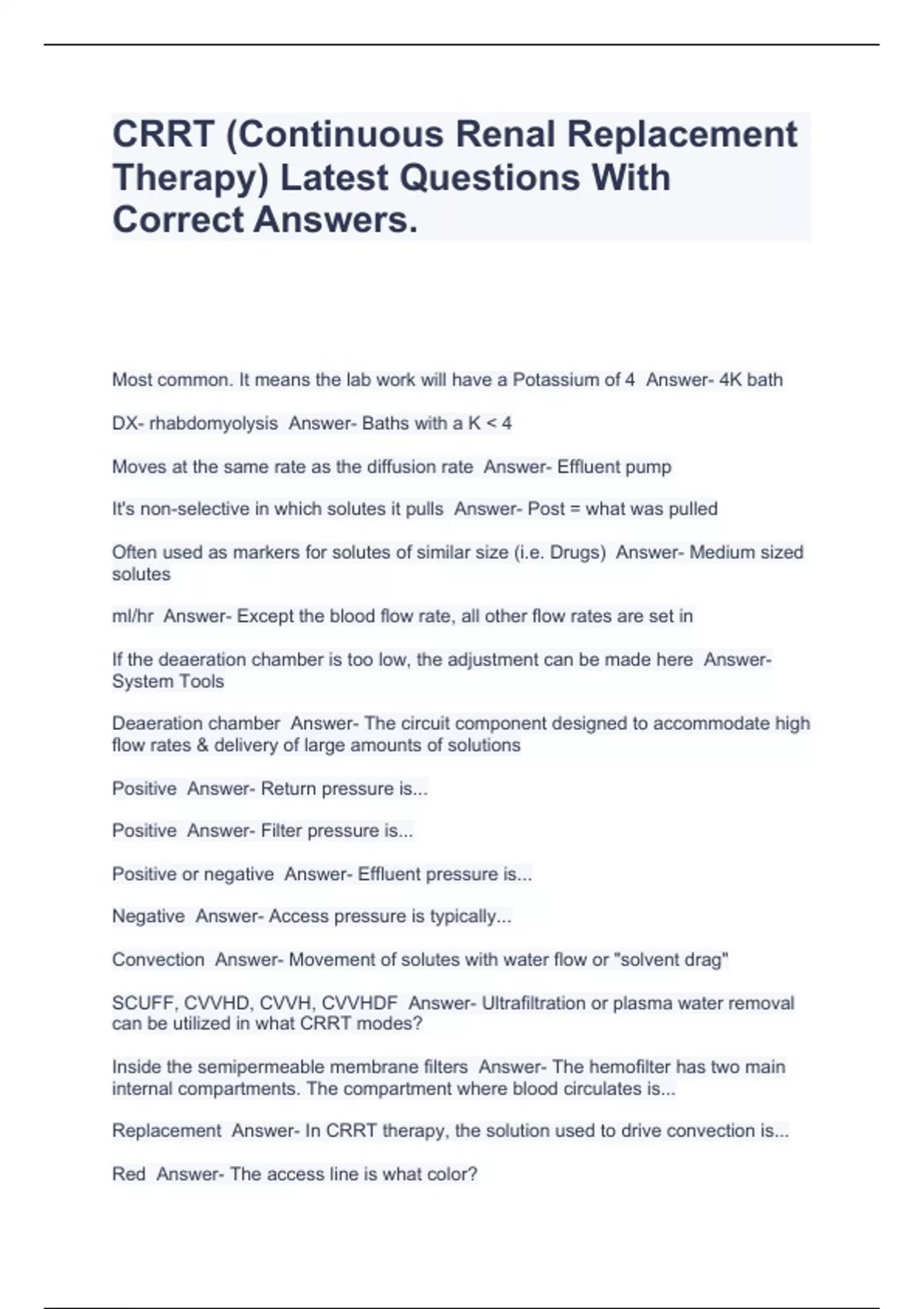 CRRT (Continuous Renal Replacement Therapy) Latest Questions With Correct Answers.

Most common. It means the lab work will have a Potassium of 4 Answer- 4K bath

DX- rhabdomyolysis Answer- Baths with a K < 4

Moves at the same rate as the diffusion rate Answer- Effluent pump

It's non-selective in which solutes it pulls Answer- Post = what was pulled

Often used as markers for solutes of similar size (i.e. Drugs) Answer- Medium sized solutes

ml/hr Answer- Except the blood flow rate, all other flow rates are set in

If the deaeration chamber is too low, the adjustment can be made here Answer- System Tools

Deaeration chamber Answer- The circuit component designed to accommodate high flow rates & delivery of large amounts of solutions

Positive Answer- Return pressure is...

Positive Answer- Filter pressure is...

Positive or negative Answer- Effluent pressure is...

Negative Answer- Access pressure is typically...

Convection Answer- Movement of solutes with water flow or "solvent drag"

SCUFF, CVVHD, CVVH, CVVHDF Answer- Ultrafiltration or plasma water removal can be utilized in what CRRT modes?

Inside the semipermeable membrane filters Answer- The hemofilter has two main internal compartments. The compartment where blood circulates is...

Replacement Answer- In CRRT therapy, the solution used to drive convection is...

Red Answer- The access line is what color?